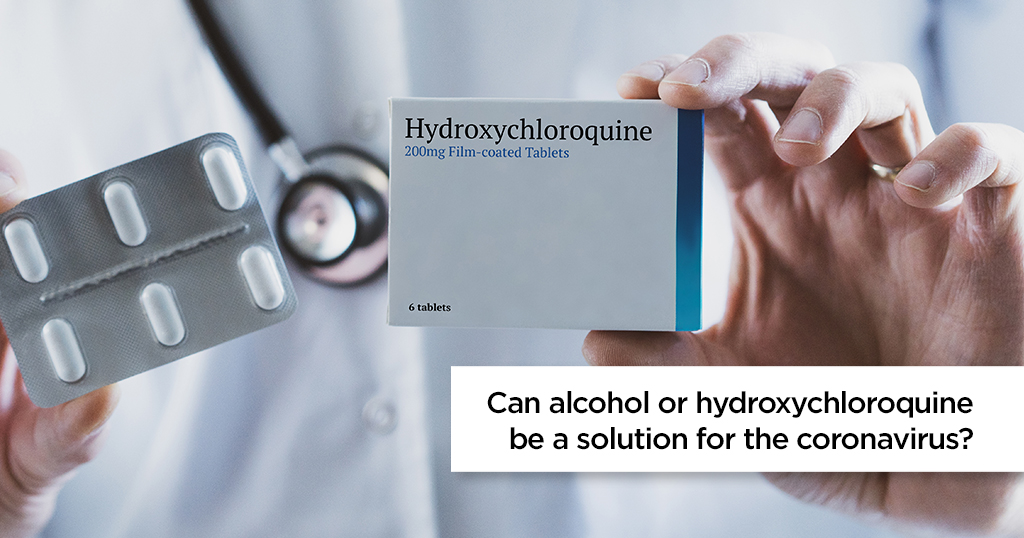 Hydroxychloroquine
200mg Film-coated Tablets

6 tablets

Can alcohol or hydroxychloroquine be a solution for the coronavirus?